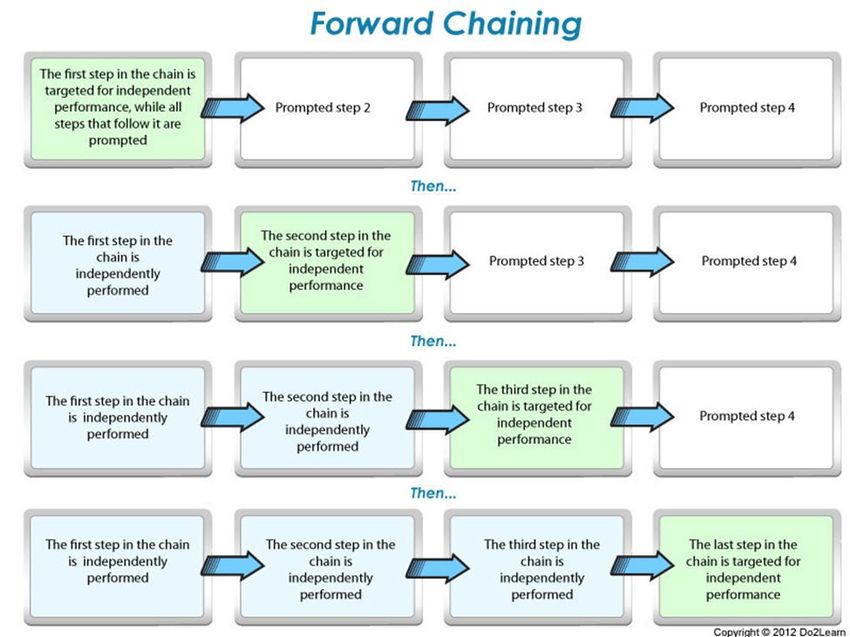 Forward Chaining

The first step in the chain is targeted for independent performance, while all steps that follow it are prompted

Prompted step 2

Prompted step 3

Prompted step 4

Then...

The first step in the chain is independently performed

The second step in the chain is targeted for independent performance

Prompted step 3

Prompted step 4

Then...

The first step in the chain is independently performed

The second step in the chain is independently performed

The third step in the chain is targeted for independent performance

Prompted step 4

Then...

The first step in the chain is independently performed

The second step in the chain is independently performed

The third step in the chain is independently performed

The last step in the chain is targeted for independent performance

Copyright © 2012 Do2Learn